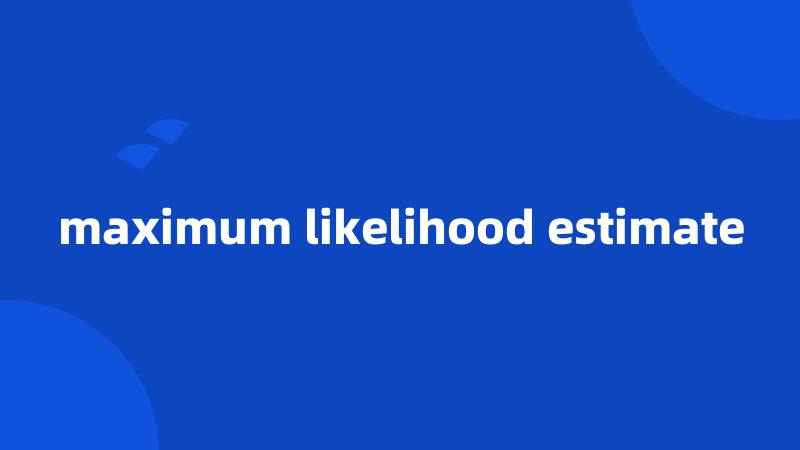 maximum likelihood estimate